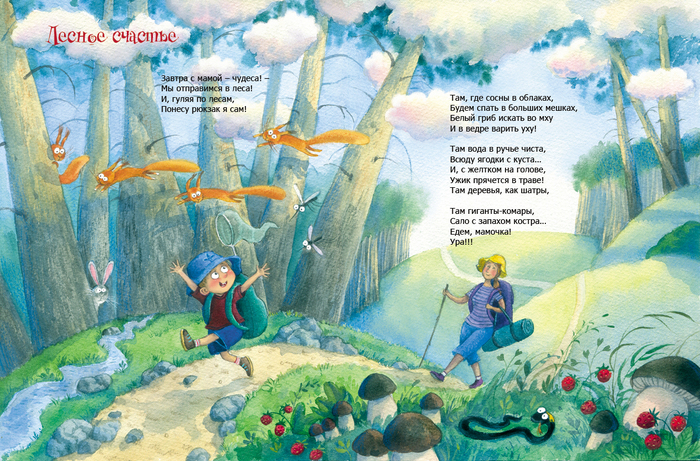 Лесное счастье

Завтра с мамой – чудеса! –
Мы отправимся в леса!
И, гуляя по лесам,
Понесу рюкзак я сам!

Там, где сосны в облаках,
Будем спать в больших мешках,
Белый гриб искать во мху
И в ведре варить уху!

Там вода в ручье чиста,
Всюду ягодки с куста...
И, с желтком на голове,
Ужик прячется в траве!
Там деревья, как шатры,

Там гиганты-комары,
Сало с запахом костра...
Едем, мамочка!
Ура!!!